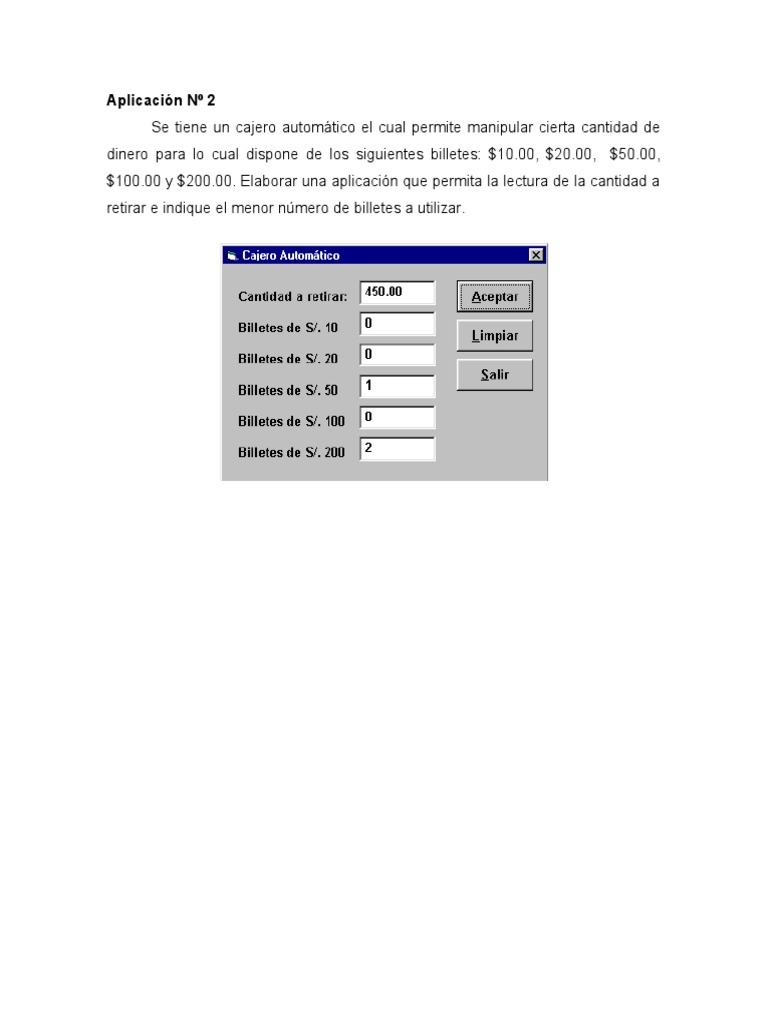 Aplicación Nº 2

Se tiene un cajero automático el cual permite manipular cierta cantidad de dinero para lo cual dispone de los siguientes billetes: $10.00, $20.00, $50.00, $100.00 y $200.00. Elaborar una aplicación que permita la lectura de la cantidad a retirar e indique el menor número de billetes a utilizar.

Cajero Automático

Cantidad a retirar: 450.00
Billetes de S/. 10 0
Billetes de S/. 20 0
Billetes de S/. 50 1
Billetes de S/. 100 0
Billetes de S/. 200 2

Aceptar
Limpiar
Salir